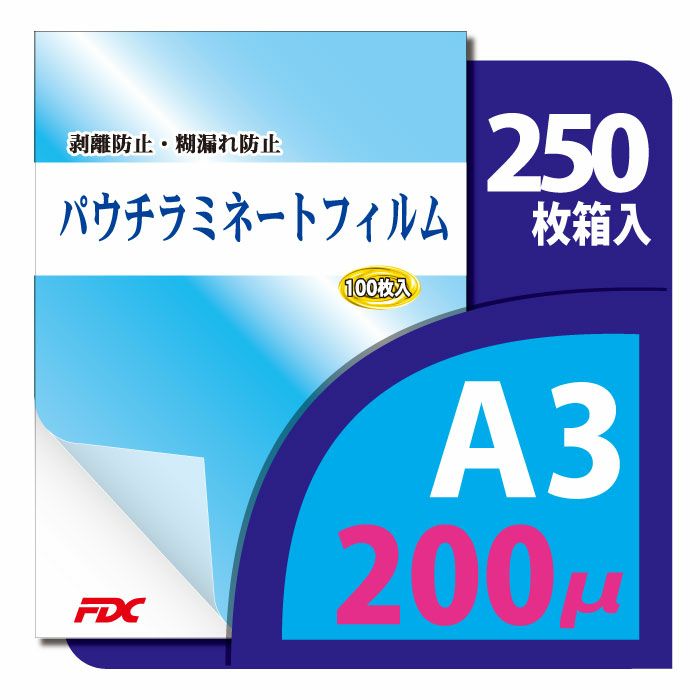 剥離防止・糊漏れ防止

パウチラミネートフィルム

100枚入

FDC

250
枚箱入

A3
200μ